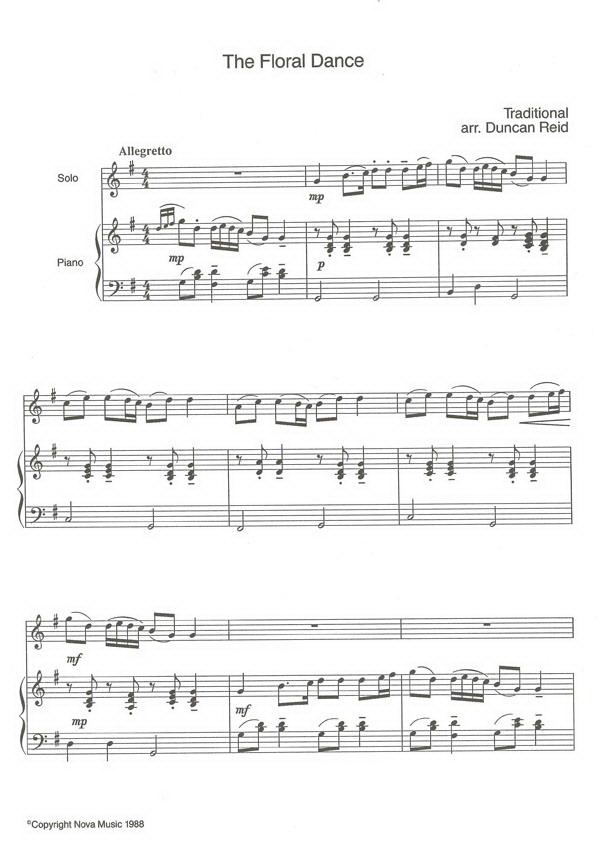 The Floral Dance

Traditional
arr. Duncan Reid

Allegretto

Solo

Piano

mp

mp

p

mf

mp

mf

©Copyright Nova Music 1988